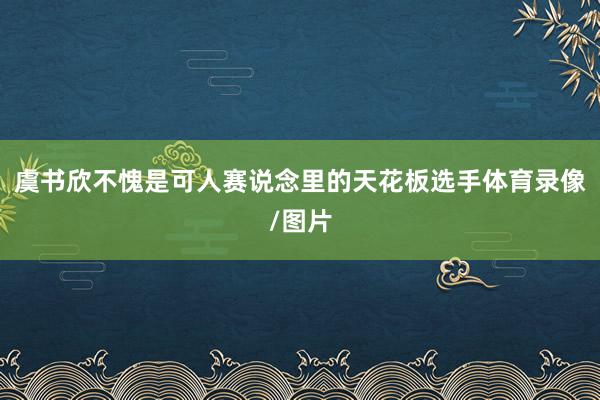 虞书欣不愧是可人赛说念里的天花板选手体育录像/图片